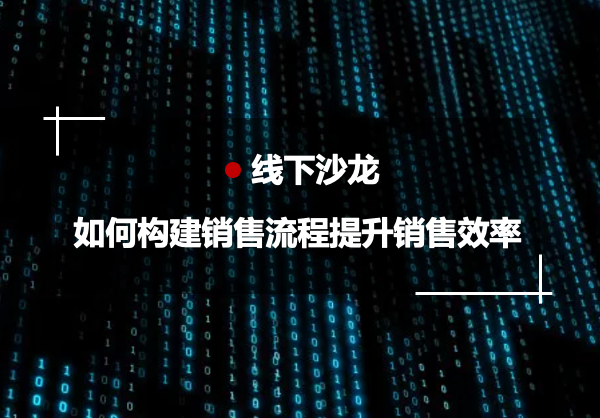 线下沙龙

如何构建销售流程提升销售效率